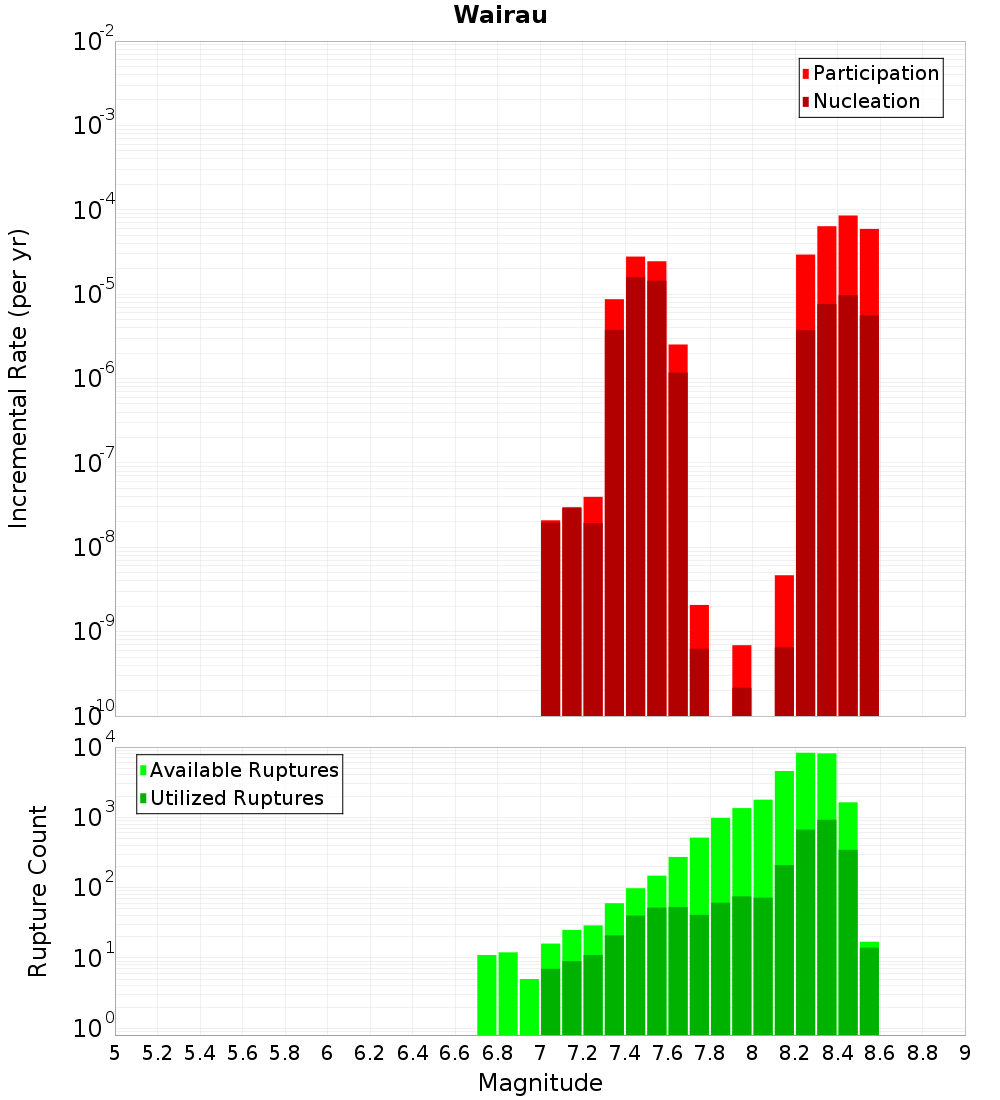 Wairau

Participation
Nucleation

Incremental Rate (per yr)

$10^{-2}$
$10^{-3}$
$10^{-4}$
$10^{-5}$
$10^{-6}$
$10^{-7}$
$10^{-8}$
$10^{-9}$
$10^{-10}$

Available Ruptures
Utilized Ruptures

Rupture Count

$10^{4}$
$10^{3}$
$10^{2}$
$10^{1}$
$10^{0}$

5 5.2 5.4 5.6 5.8 6 6.2 6.4 6.6 6.8 7 7.2 7.4 7.6 7.8 8 8.2 8.4 8.6 8.8 9

Magnitude